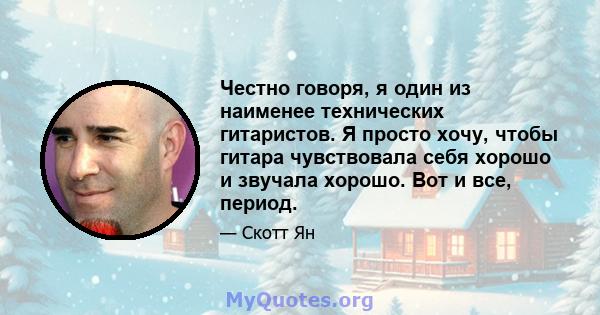 Честно говоря, я один из наименее технических гитаристов. Я просто хочу, чтобы гитара чувствовала себя хорошо и звучала хорошо. Вот и все, период.

— Скотт Ян

MyQuotes.org